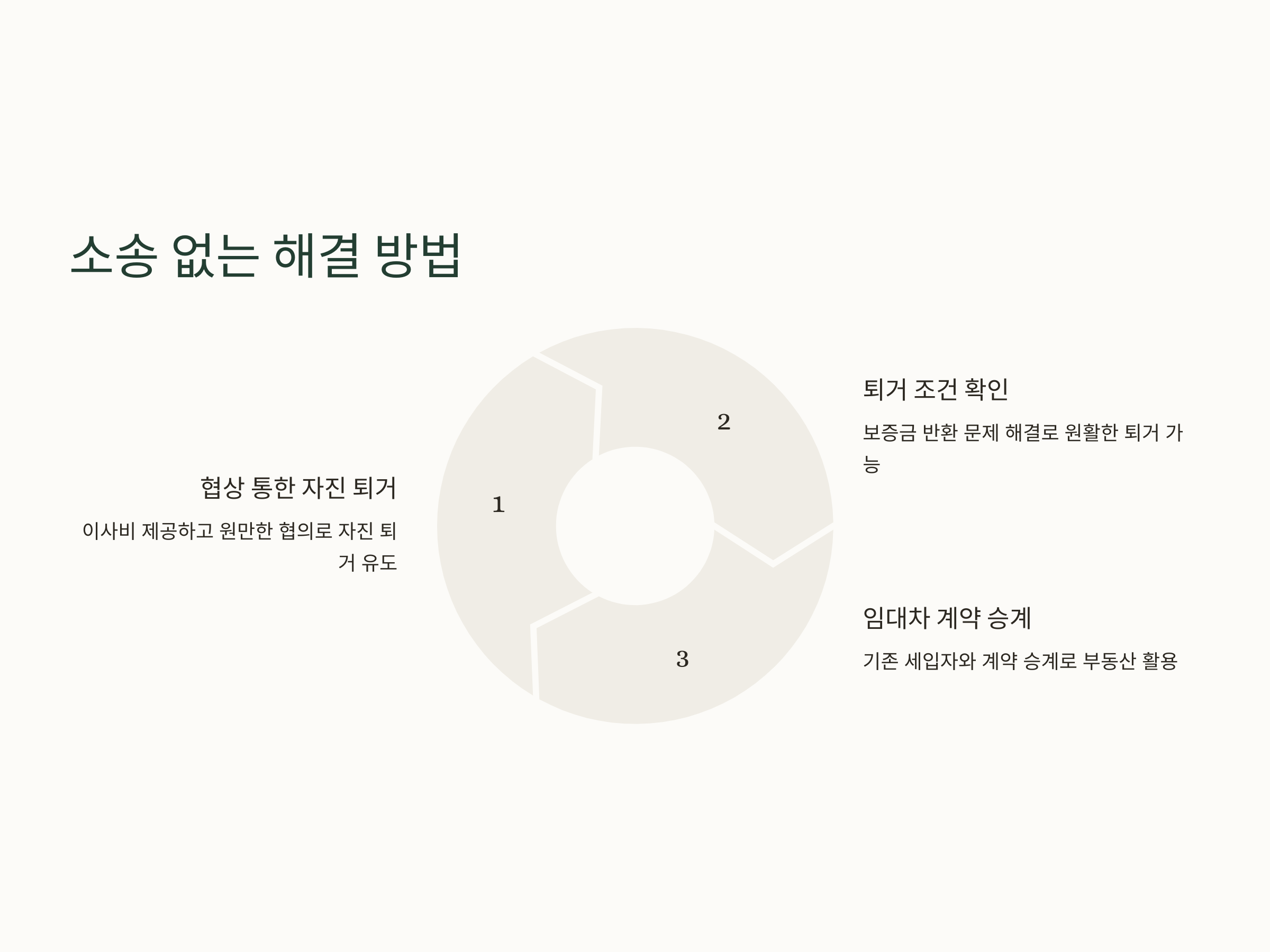 소송 없는 해결 방법

협상 통한 자진 퇴거

이사비 제공하고 원만한 협의로 자진 퇴거 유도

1

2

3

퇴거 조건 확인

보증금 반환 문제 해결로 원활한 퇴거 가능

임대차 계약 승계

기존 세입자와 계약 승계로 부동산 활용